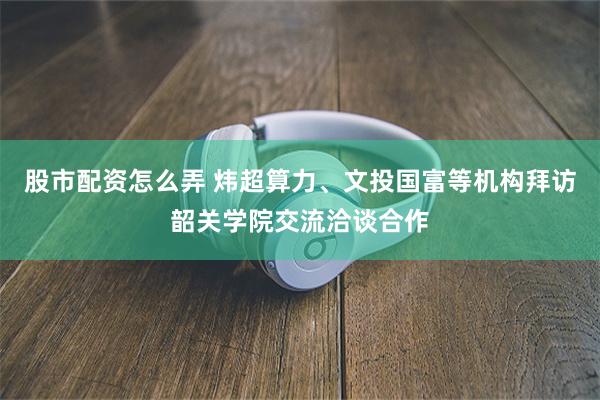 股市配资怎么弄 炜超算力、文投国富等机构拜访韶关学院交流洽谈合作